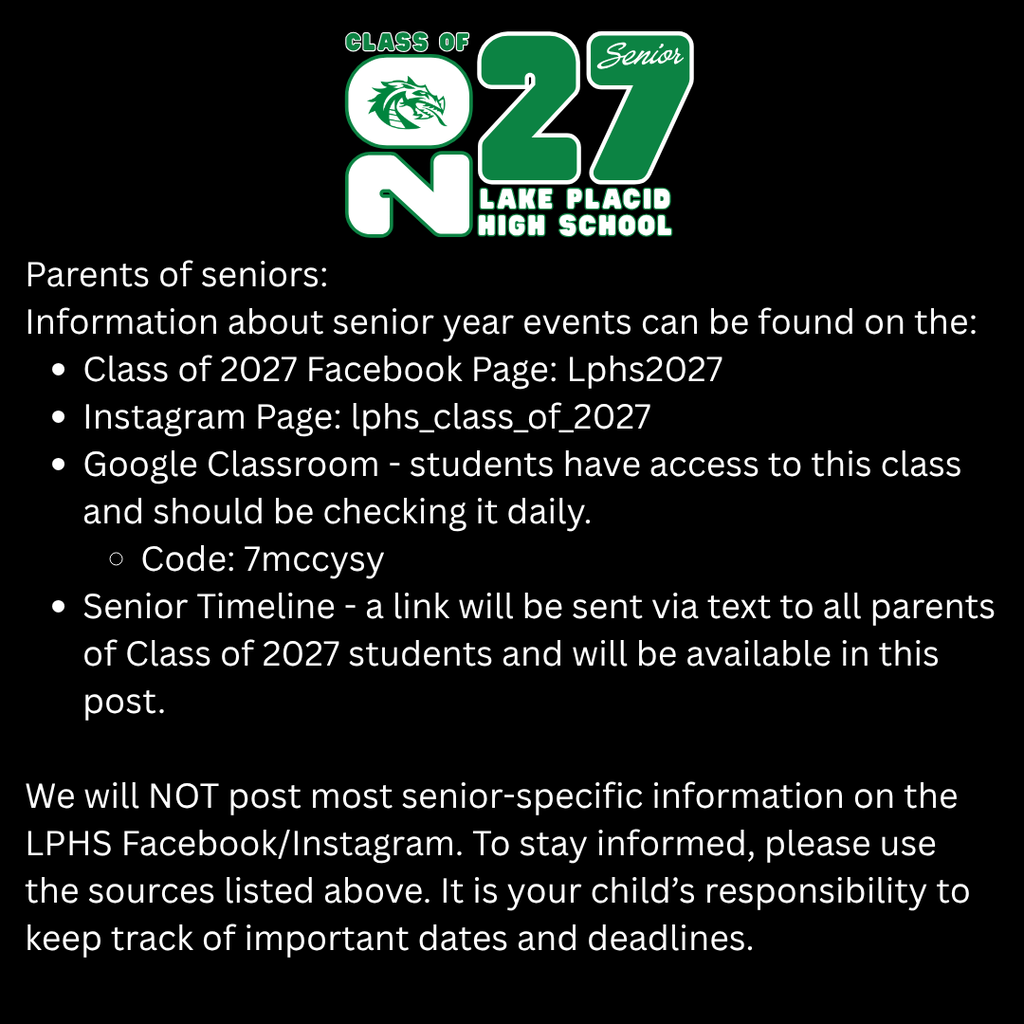 CLASS OF
Senior
2027
LAKE PLACID
HIGH SCHOOL

Parents of seniors:
Information about senior year events can be found on the:
- Class of 2027 Facebook Page: Lphs2027
- Instagram Page: lphs_class_of_2027
- Google Classroom - students have access to this class and should be checking it daily.
  - Code: 7mccysy
- Senior Timeline - a link will be sent via text to all parents of Class of 2027 students and will be available in this post.

We will NOT post most senior-specific information on the LPHS Facebook/Instagram. To stay informed, please use the sources listed above. It is your child's responsibility to keep track of important dates and deadlines.